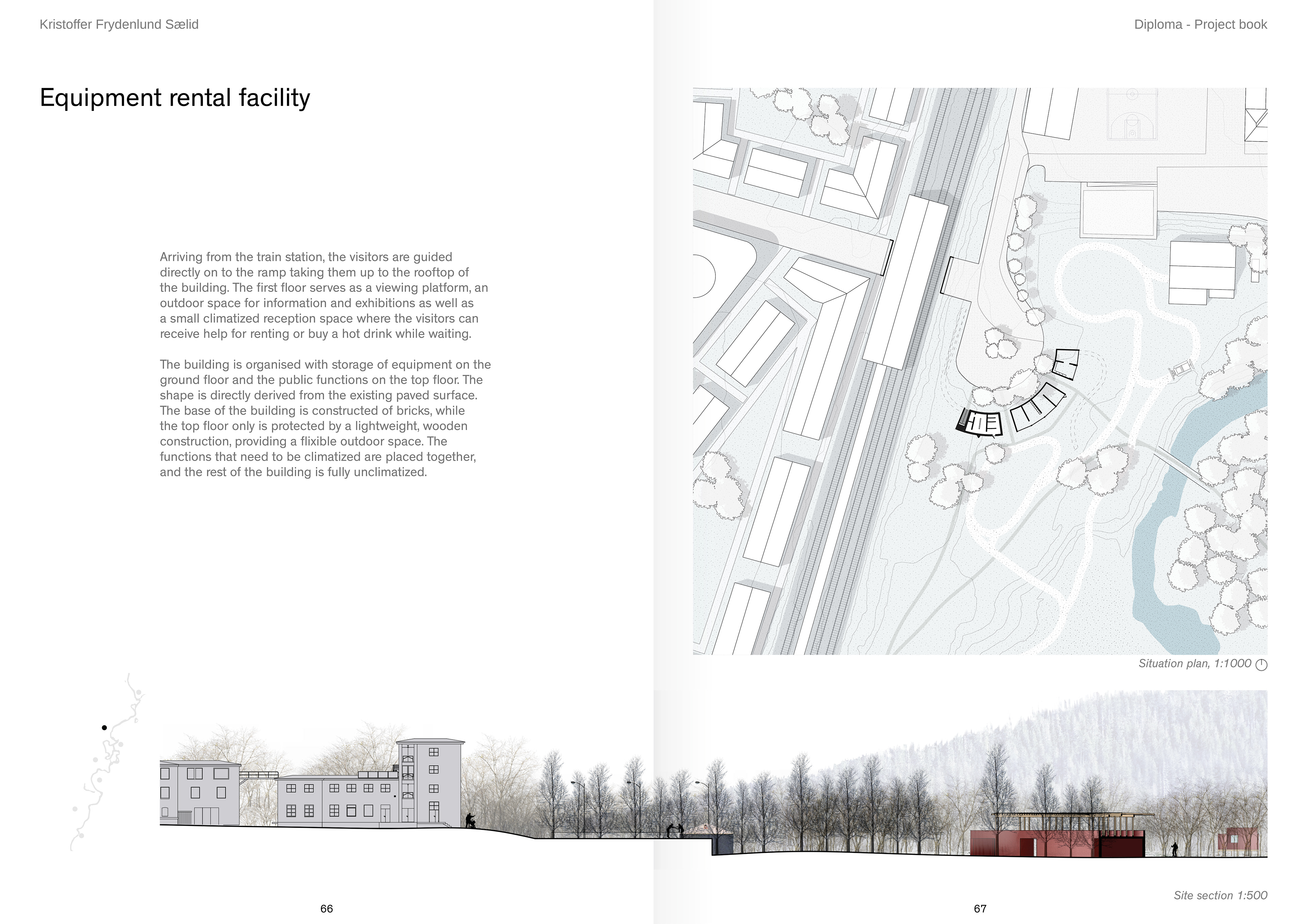 Kristoffer Frydenlund Sælid

Equipment rental facility

Arriving from the train station, the visitors are guided directly on to the ramp taking them up to the rooftop of the building. The first floor serves as a viewing platform, an outdoor space for information and exhibitions as well as a small climatized reception space where the visitors can receive help for renting or buy a hot drink while waiting.

The building is organised with storage of equipment on the ground floor and the public functions on the top floor. The shape is directly derived from the existing paved surface. The base of the building is constructed of bricks, while the top floor only is protected by a lightweight, wooden construction, providing a flixible outdoor space. The functions that need to be climatized are placed together, and the rest of the building is fully unclimatized.

66

Diploma - Project book

Situation plan, 1:1000

Site section 1:500

67